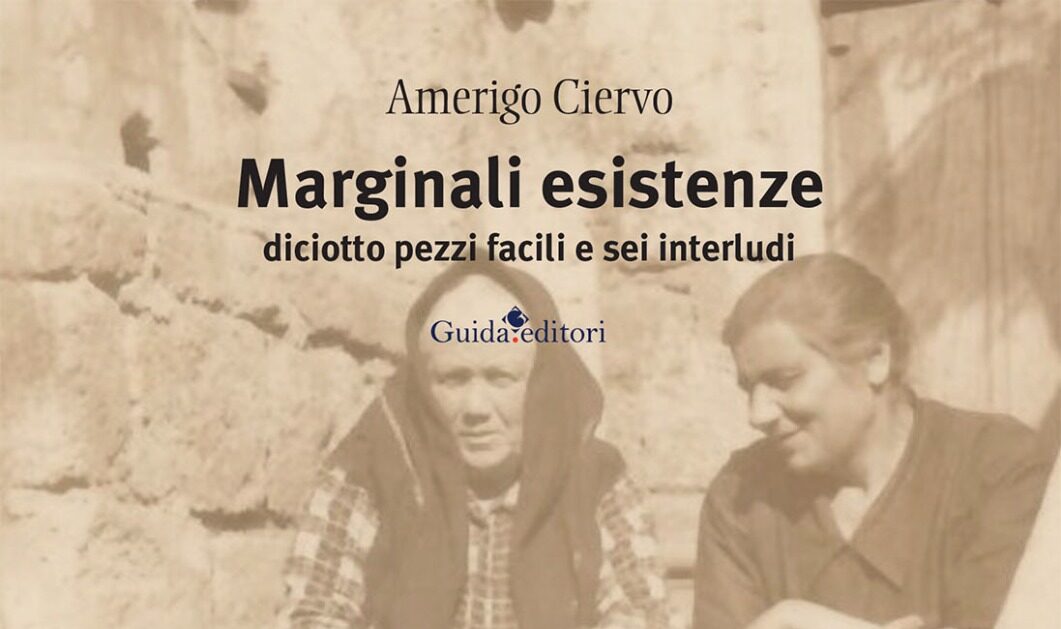 Amerigo Ciervo

Marginali esistenze

diciotto pezzi facili e sei interludi

Guida editori